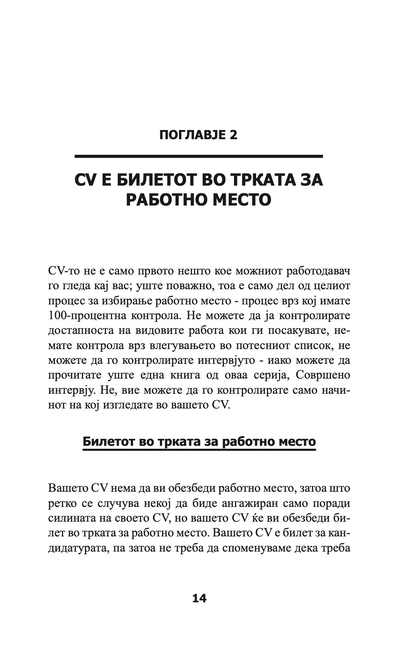 ПОГЛАВЈЕ 2

CV Е БИЛЕТОТ ВО ТРКАТА ЗА РАБОТНО МЕСТО

CV-то не е само првото нешто кое можниот работодавач го гледа кај вас; уште поважно, тоа е само дел од целиот процес за избирање работно место - процес врз кој имате 100-процентна контрола. Не можете да ја контролирате достапноста на видовите работа кои ги посакувате, немате контрола врз влегувањето во потесниот список, не можете да го контролирате интервјуто - иако можете да прочитате уште една книга од оваа серија, Совршено интервју. Не, вие можете да го контролирате само начинот на кој изгледате во вашето CV.

Билетот во трката за работно место

Вашето CV нема да ви обезбеди работно место, затоа што ретко се случува некој да биде ангажиран само поради силината на своето CV, но вашето CV ќе ви обезбеди билет во трката за работно место. Вашето CV е билет за кандидатурата, па затоа не треба да споменуваме дека треба

14